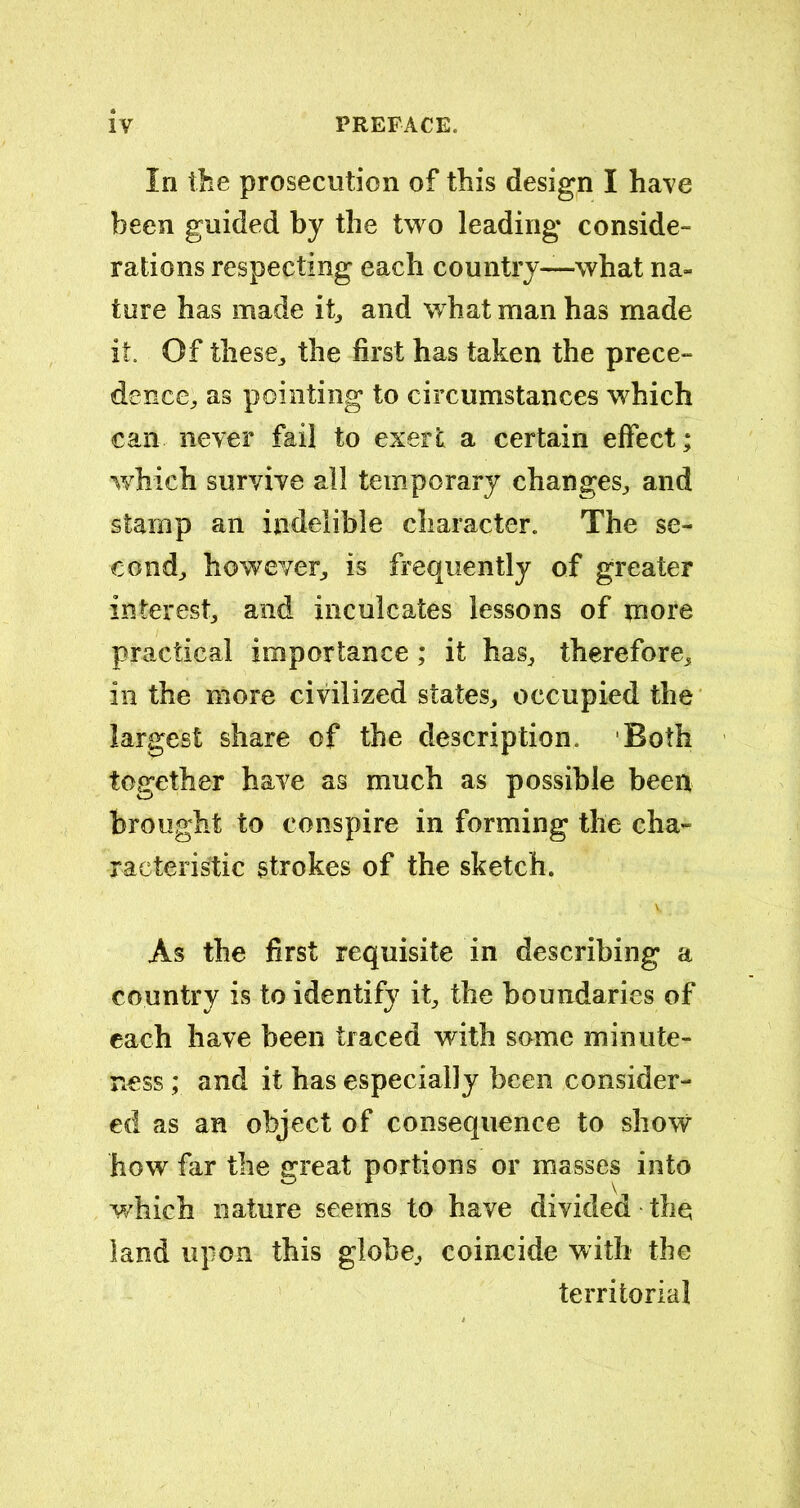 iv PREFACE.

In the prosecution of this design I have been guided by the two leading considerations respecting each country—what nature has made it, and what man has made it. Of these, the first has taken the precedence, as pointing to circumstances which can never fail to exert a certain effect; which survive all temporary changes, and stamp an indelible character. The second, however, is frequently of greater interest, and inculcates lessons of more practical importance; it has, therefore, in the more civilized states, occupied the largest share of the description. Both together have as much as possible been brought to conspire in forming the characteristic strokes of the sketch.

As the first requisite in describing a country is to identify it, the boundaries of each have been traced with some minuteness; and it has especially been considered as an object of consequence to show how far the great portions or masses into which nature seems to have divided the land upon this globe, coincide with the territorial